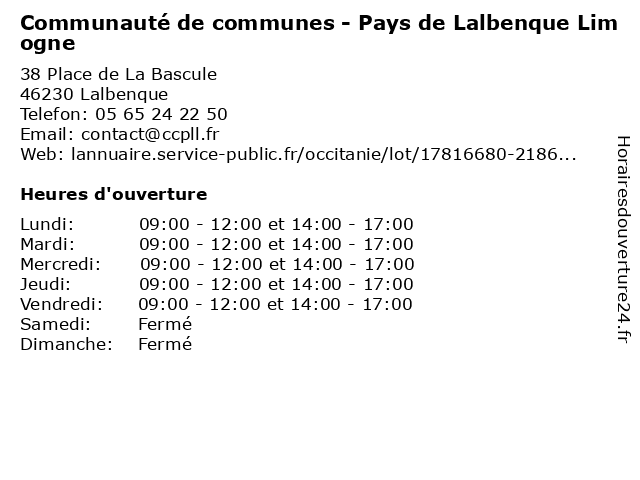 Communauté de communes - Pays de Lalbenque Limogne

38 Place de La Bascule
46230 Lalbenque
Telefon: 05 65 24 22 50
Email: contact@ccpll.fr
Web: lannuaire.service-public.fr/occitanie/lot/17816680-2186...

Heures d'ouverture

Lundi: 09:00 - 12:00 et 14:00 - 17:00
Mardi: 09:00 - 12:00 et 14:00 - 17:00
Mercredi: 09:00 - 12:00 et 14:00 - 17:00
Jeudi: 09:00 - 12:00 et 14:00 - 17:00
Vendredi: 09:00 - 12:00 et 14:00 - 17:00
Samedi: Fermé
Dimanche: Fermé

Horairesdouverture24.fr